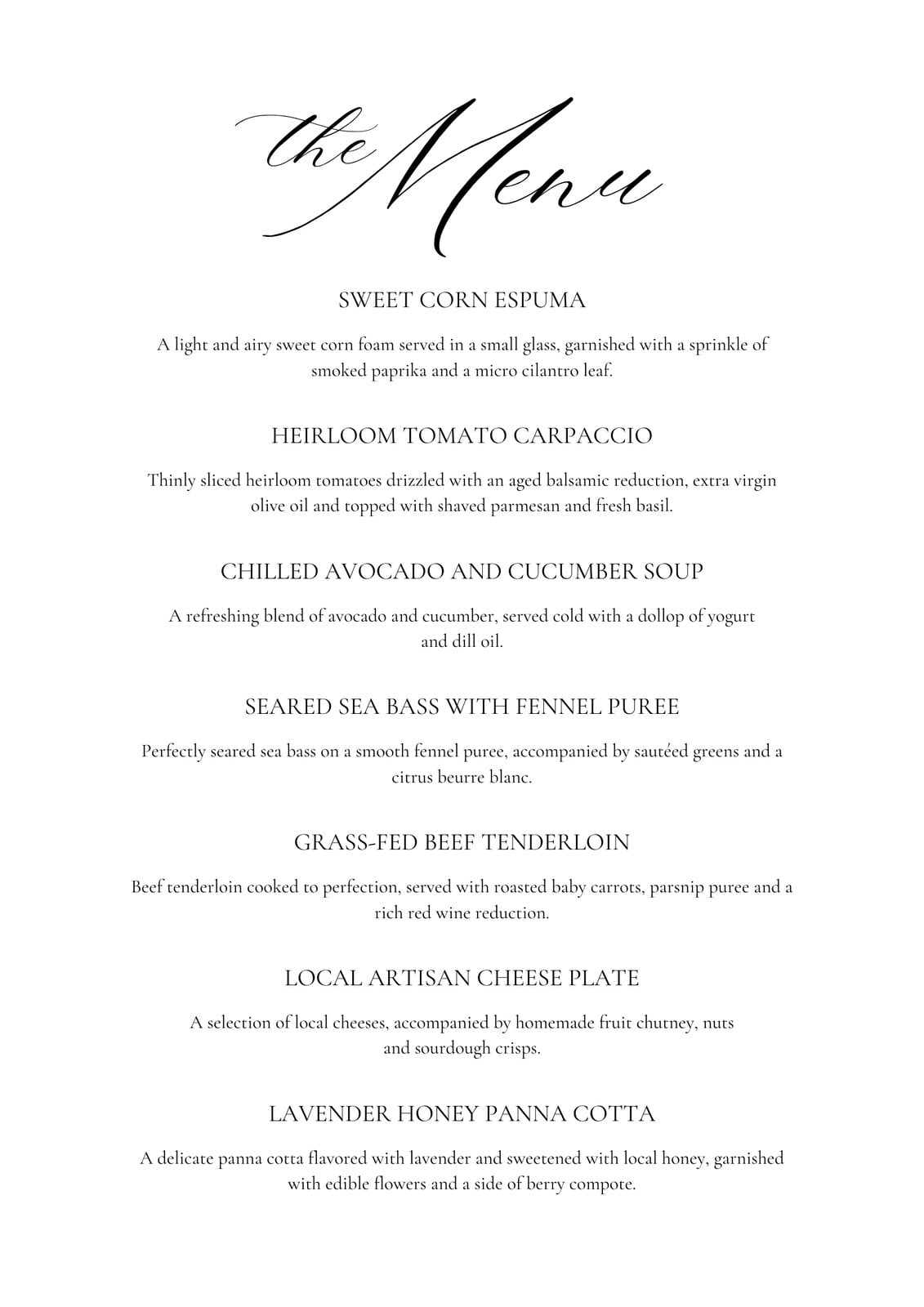 the Menu

SWEET CORN ESPUMA

A light and airy sweet corn foam served in a small glass, garnished with a sprinkle of smoked paprika and a micro cilantro leaf.

HEIRLOOM TOMATO CARPACCIO

Thinly sliced heirloom tomatoes drizzled with an aged balsamic reduction, extra virgin olive oil and topped with shaved parmesan and fresh basil.

CHILLED AVOCADO AND CUCUMBER SOUP

A refreshing blend of avocado and cucumber, served cold with a dollop of yogurt and dill oil.

SEARED SEA BASS WITH FENNEL PUREE

Perfectly seared sea bass on a smooth fennel puree, accompanied by sautéed greens and a citrus beurre blanc.

GRASS-FED BEEF TENDERLOIN

Beef tenderloin cooked to perfection, served with roasted baby carrots, parsnip puree and a rich red wine reduction.

LOCAL ARTISAN CHEESE PLATE

A selection of local cheeses, accompanied by homemade fruit chutney, nuts and sourdough crisps.

LAVENDER HONEY PANNA COTTA

A delicate panna cotta flavored with lavender and sweetened with local honey, garnished with edible flowers and a side of berry compote.